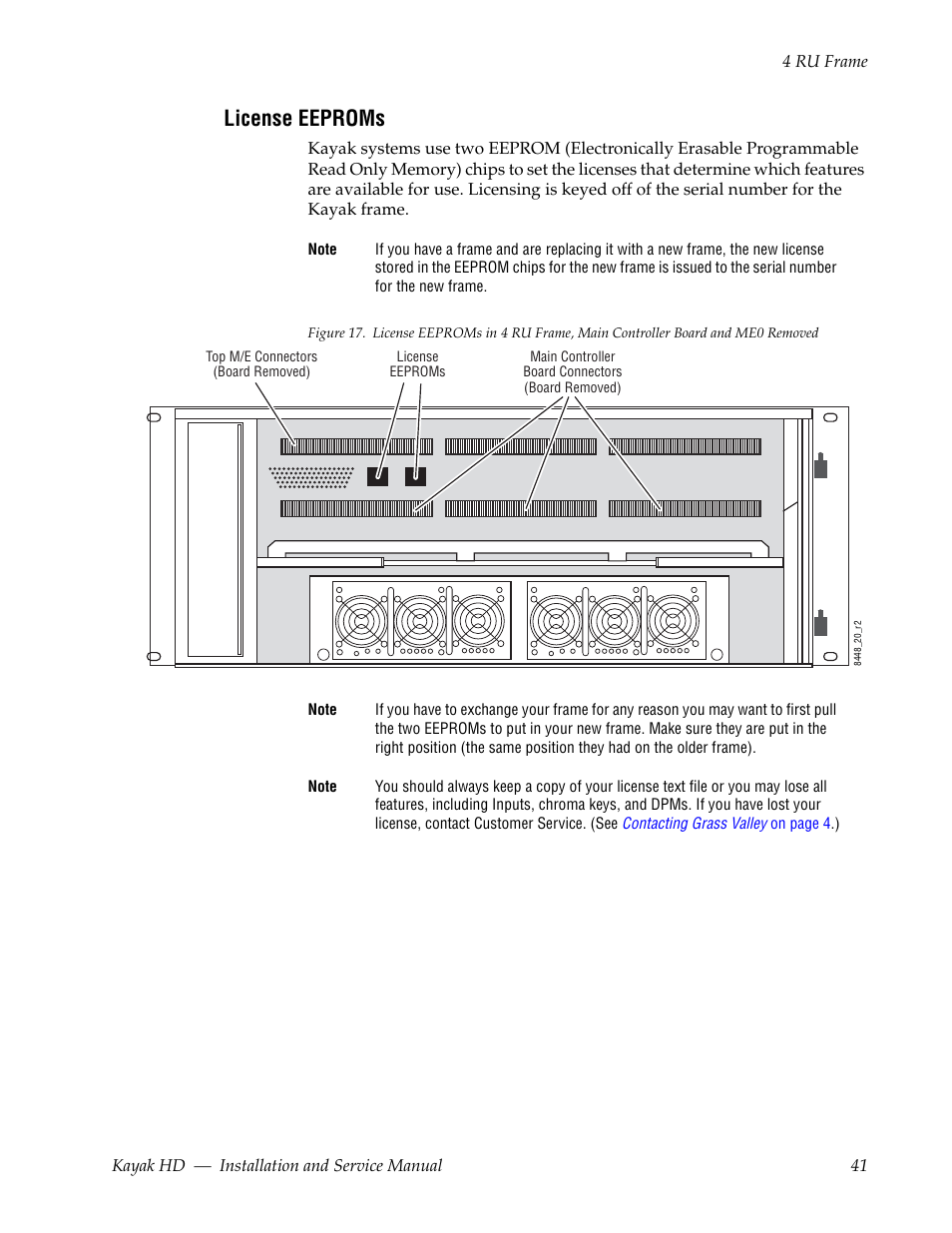 4 RU Frame

License EEPROMs

Kayak systems use two EEPROM (Electronically Erasable Programmable Read Only Memory) chips to set the licenses that determine which features are available for use. Licensing is keyed off of the serial number for the Kayak frame.

Note If you have a frame and are replacing it with a new frame, the new license stored in the EEPROM chips for the new frame is issued to the serial number for the new frame.

Figure 17. License EEPROMs in 4 RU Frame, Main Controller Board and ME0 Removed

Top M/E Connectors (Board Removed)

License EEPROMs

Main Controller Board Connectors (Board Removed)

8448_20_r2

Note If you have to exchange your frame for any reason you may want to first pull the two EEPROMs to put in your new frame. Make sure they are put in the right position (the same position they had on the older frame).

Note You should always keep a copy of your license text file or you may lose all features, including Inputs, chroma keys, and DPMs. If you have lost your license, contact Customer Service. (See Contacting Grass Valley on page 4.)

Kayak HD — Installation and Service Manual 41